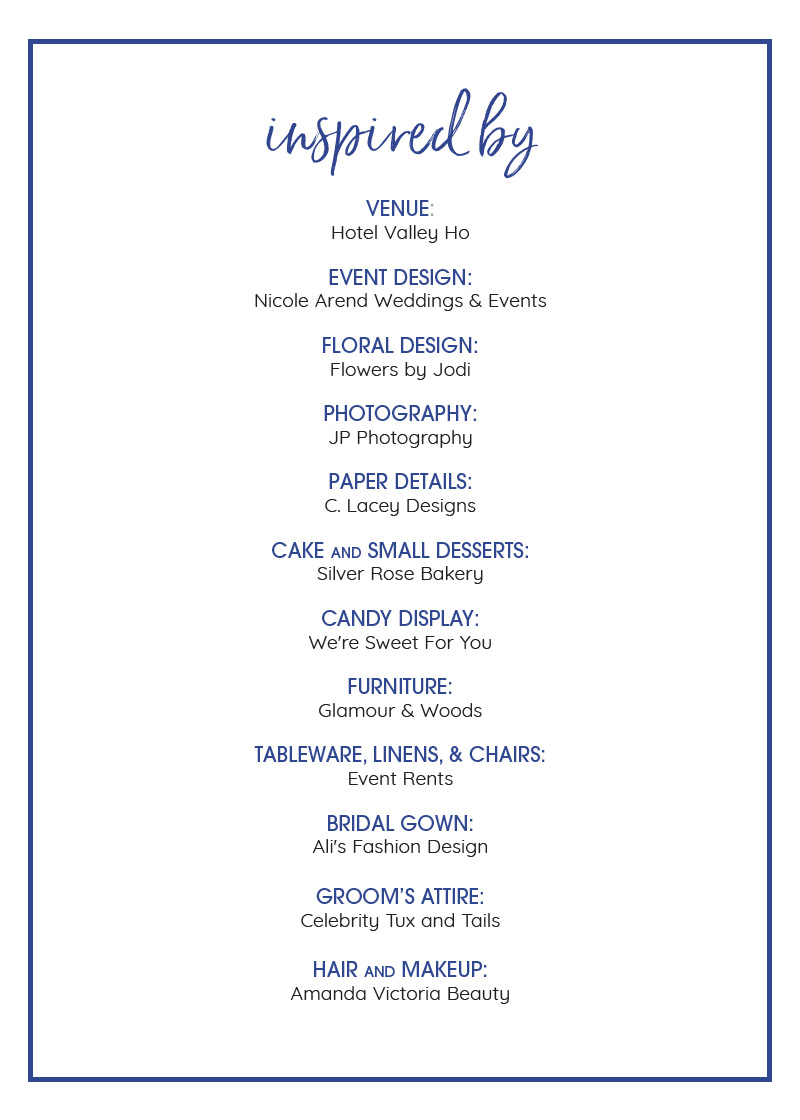 inspired by

VENUE:
Hotel Valley Ho

EVENT DESIGN:
Nicole Arend Weddings & Events

FLORAL DESIGN:
Flowers by Jodi

PHOTOGRAPHY:
JP Photography

PAPER DETAILS:
C. Lacey Designs

CAKE AND SMALL DESSERTS:
Silver Rose Bakery

CANDY DISPLAY:
We're Sweet For You

FURNITURE:
Glamour & Woods

TABLEWARE, LINENS, & CHAIRS:
Event Rents

BRIDAL GOWN:
Ali's Fashion Design

GROOM'S ATTIRE:
Celebrity Tux and Tails

HAIR AND MAKEUP:
Amanda Victoria Beauty